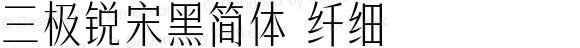 三极锐宋黑简体 纤细